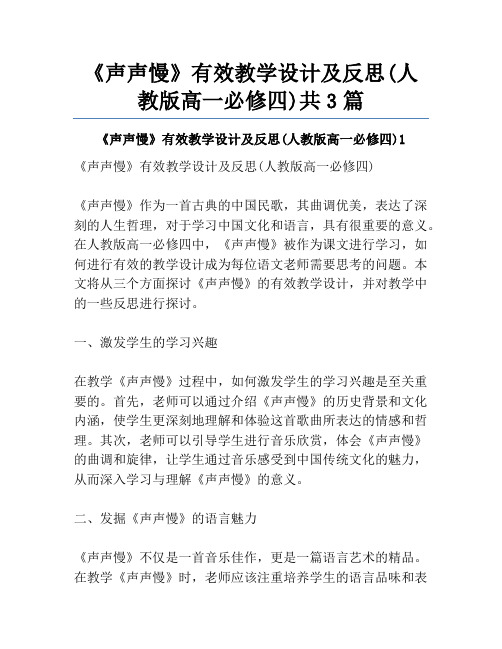 《声声慢》有效教学设计及反思(人教版高一必修四)共3篇

《声声慢》有效教学设计及反思(人教版高一必修四)1

《声声慢》有效教学设计及反思(人教版高一必修四)

《声声慢》作为一首古典的中国民歌，其曲调优美，表达了深刻的人生哲理，对于学习中国文化和语言，具有很重要的意义。在人教版高一必修四中，《声声慢》被作为课文进行学习，如何进行有效的教学设计成为每位语文老师需要思考的问题。本文将从三个方面探讨《声声慢》的有效教学设计，并对教学中的一些反思进行探讨。

一、激发学生的学习兴趣

在教学《声声慢》过程中，如何激发学生的学习兴趣是至关重要的。首先，老师可以通过介绍《声声慢》的历史背景和文化内涵，使学生更深刻地理解和体验这首歌曲所表达的情感和哲理。其次，老师可以引导学生进行音乐欣赏，体会《声声慢》的曲调和旋律，让学生通过音乐感受到中国传统文化的魅力，从而深入学习与理解《声声慢》的意义。

二、发掘《声声慢》的语言魅力

《声声慢》不仅是一首音乐佳作，更是一篇语言艺术的精品。在教学《声声慢》时，老师应该注重培养学生的语言品味和表